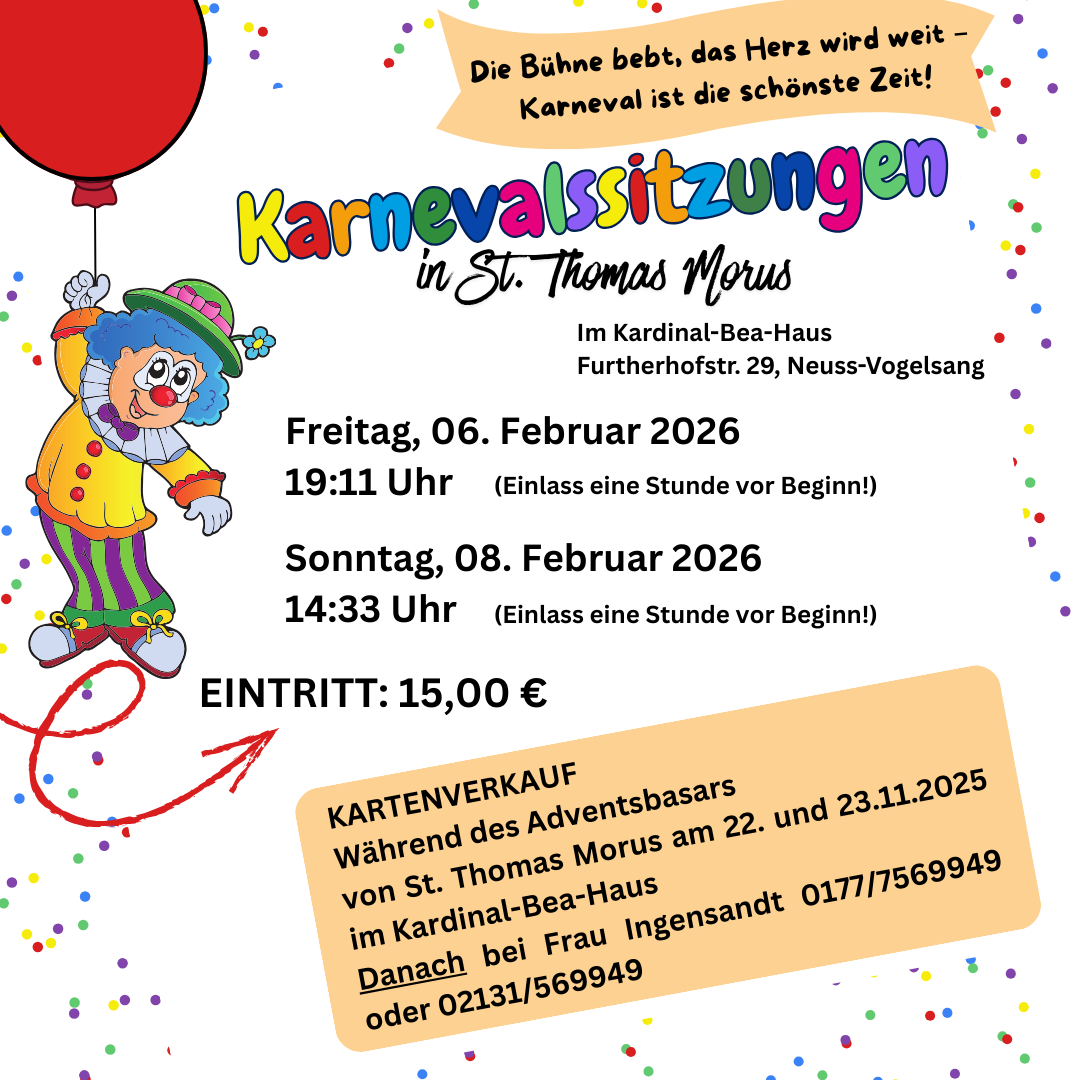 Die Bühne bebt, das Herz wird weit – Karneval ist die schönste Zeit!

Karnevalssitzungen
in St. Thomas Morus

Im Kardinal-Bea-Haus
Furtherhofstr. 29, Neuss-Vogelsang

Freitag, 06. Februar 2026
19:11 Uhr (Einlass eine Stunde vor Beginn!)

Sonntag, 08. Februar 2026
14:33 Uhr (Einlass eine Stunde vor Beginn!)

EINTRITT: 15,00 €

KARTENVERKAUF
Während des Adventsbasars von St. Thomas Morus am 22. und 23.11.2025 im Kardinal-Bea-Haus
Danach bei Frau Ingensandt 0177/7569949 oder 02131/569949